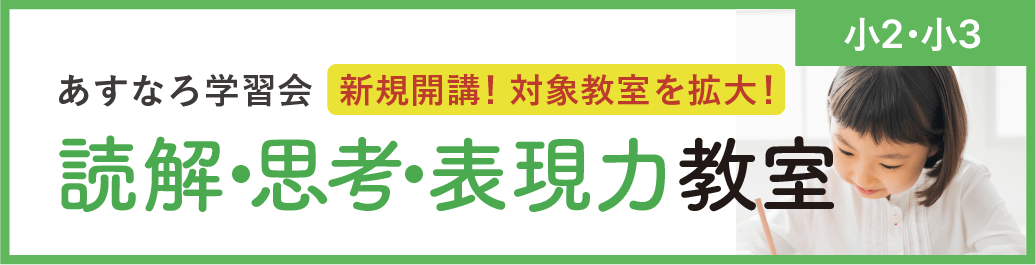 小2・小3

あすなろ学習会 新規開講！対象教室を拡大！

読解・思考・表現力教室